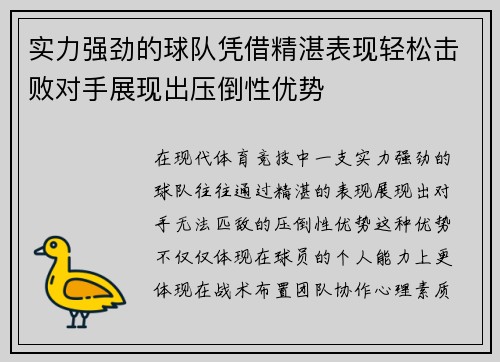 实力强劲的球队凭借精湛表现轻松击败对手展现出压倒性优势

在现代体育竞技中一支实力强劲的球队往往通过精湛的表现展现出对手无法匹敌的压倒性优势这种优势不仅仅体现在球员的个人能力上更体现在战术布置团队协作心理素质